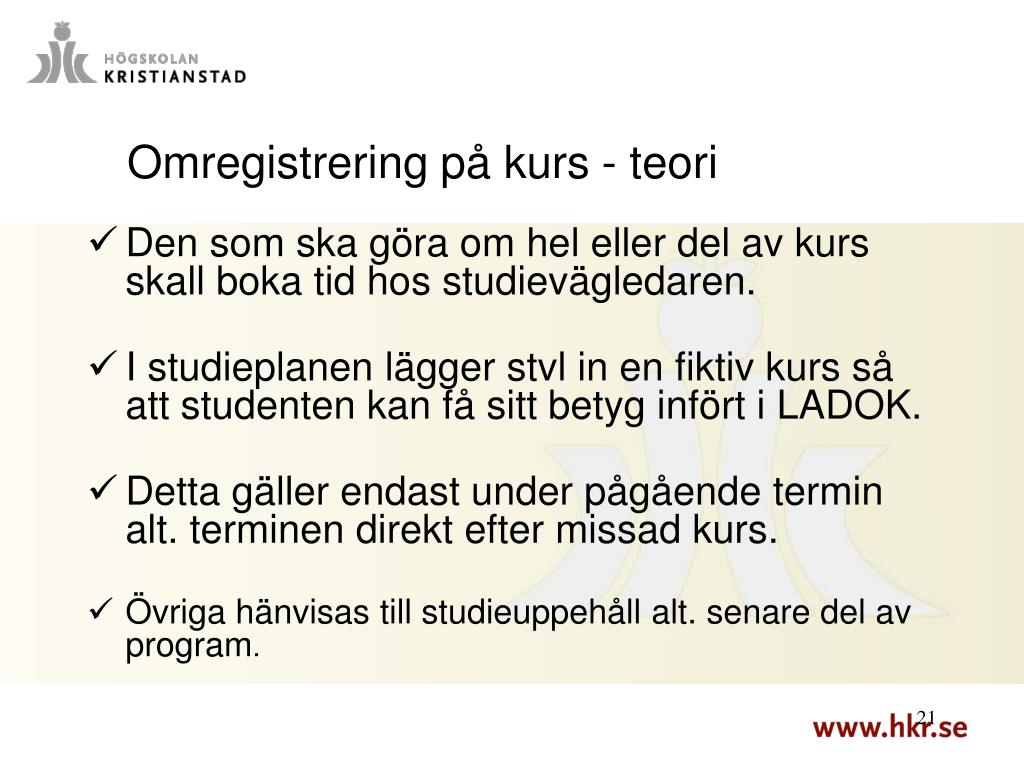 HÖGSKOLAN KRISTIANSTAD

Omregistrering på kurs - teori

✓ Den som ska göra om hel eller del av kurs skall boka tid hos studievägledaren.

✓ I studieplanen lägger stvl in en fiktiv kurs så att studenten kan få sitt betyg infört i LADOK.

✓ Detta gäller endast under pågående termin alt. terminen direkt efter missad kurs.

✓ Övriga hänvisas till studieuppehåll alt. senare del av program.

21

www.hkr.se